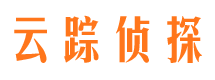 云踪侦探